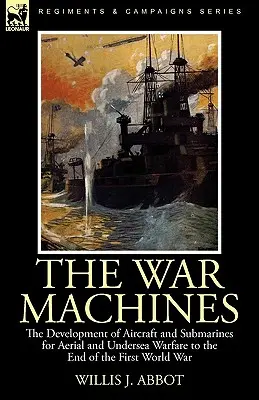 LEONAUR

REGIMENTS & CAMPAIGNS SERIES

THE WAR MACHINES

The Development of Aircraft and Submarines for Aerial and Undersea Warfare to the End of the First World War

WILLIS J. ABBOT